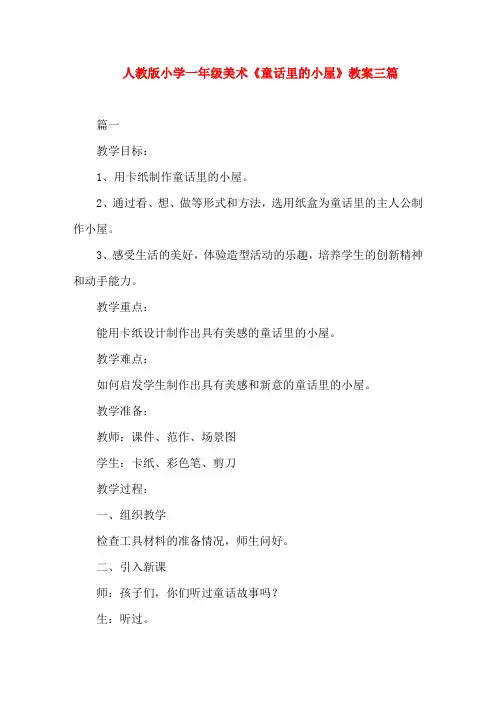 人教版小学一年级美术《童话里的小屋》教案三篇

篇一

教学目标：

1、用卡纸制作童话里的小屋。

2、通过看、想、做等形式和方法，选用纸盒为童话里的主人公制作小屋。

3、感受生活的美好，体验造型活动的乐趣，培养学生的创新精神和动手能力。

教学重点：

能用卡纸设计制作出具有美感的童话里的小屋。

教学难点：

如何启发学生制作出具有美感和新意的童话里的小屋。

教学准备：

教师：课件、范作、场景图

学生：卡纸、彩色笔、剪刀

教学过程：

一、组织教学

检查工具材料的准备情况，师生问好。

二、引入新课

师：孩子们，你们听过童话故事吗？

生：听过。